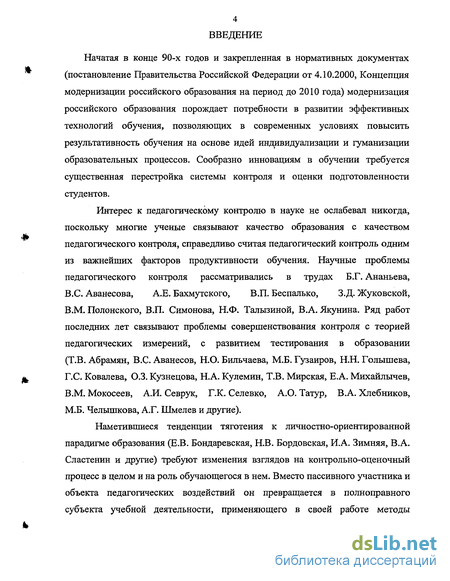 4

ВВЕДЕНИЕ

Начатая в конце 90-х годов и закрепленная в нормативных документах (постановление Правительства Российской Федерации от 4.10.2000, Концепция модернизации российского образования на период до 2010 года) модернизация российского образования порождает потребности в развитии эффективных технологий обучения, позволяющих в современных условиях повысить результативность обучения на основе идей индивидуализации и гуманизации образовательных процессов. Сообразно инновациям в обучении требуется существенная перестройка системы контроля и оценки подготовленности студентов.

Интерес к педагогическому контролю в науке не ослабевал никогда, поскольку многие ученые связывают качество образования с качеством педагогического контроля, справедливо считая педагогический контроль одним из важнейших факторов продуктивности обучения. Научные проблемы педагогического контроля рассматривались в трудах Б.Г. Ананьева, В.С. Аванесова, А.Е. Бахмутского, В.П. Беспалько, З.Д. Жуковской, В.М. Полонского, В.П. Симонова, Н.Ф. Талызиной, В.А. Якунина. Ряд работ последних лет связывают проблемы совершенствования контроля с теорией педагогических измерений, с развитием тестирования в образовании (Т.В. Абрамян, В.С. Аванесов, Н.О. Бильчаева, М.Б. Гузаиров, Н.Н. Голышева, Г.С. Ковалева, О.З. Кузнецова, Н.А. Кулемин, Т.В. Мирская, Е.А. Михайлычев, В.М. Мокосеев, А.И. Севрук, Г.К. Селевко, А.О. Татур, В.А. Хлебников, М.Б. Челышкова, А.Г. Шмелев и другие).

Наметившиеся тенденции тяготения к личностно-ориентированной парадигме образования (Е.В. Бондаревская, Н.В. Бордовская, И.А. Зимняя, В.А. Сластенин и другие) требуют изменения взглядов на контрольно-оценочный процесс в целом и на роль обучающегося в нем. Вместо пассивного участника и объекта педагогических воздействий он превращается в полноправного субъекта учебной деятельности, применяющего в своей работе методы

dsLib.net
библиотека диссертаций